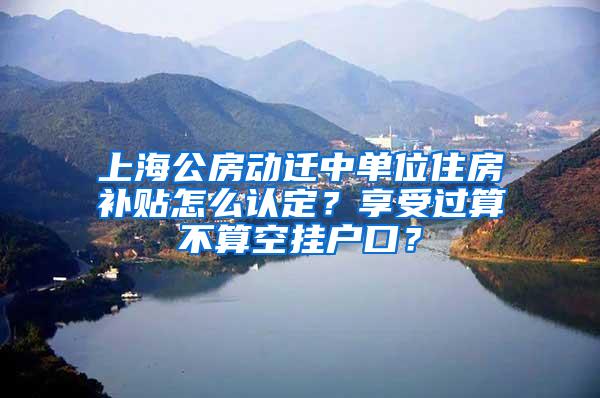 上海公房动迁中单位住房补贴怎么认定？享受过算不算空挂户口？